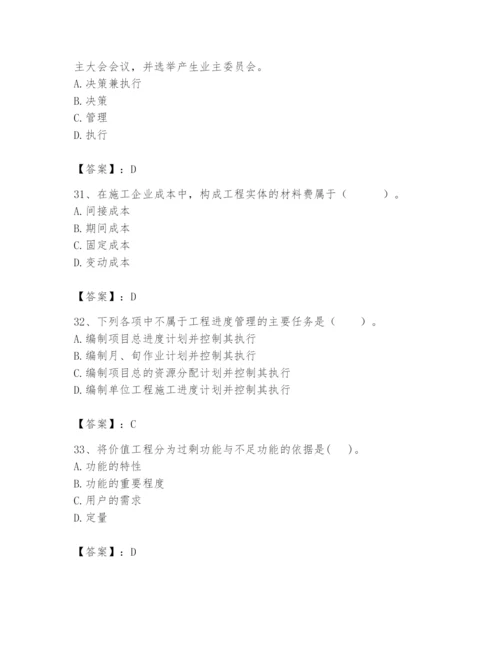 主大会会议，并选举产生业主委员会。
A. 决策兼执行
B. 决策
C. 管理
D. 执行

【答案】：D

31、在施工企业成本中，构成工程实体的材料费属于（　　）。
A. 间接成本
B. 期间成本
C. 固定成本
D. 变动成本

【答案】：D

32、下列各项中不属于工程进度管理的主要任务是（　　）。
A. 编制项目总进度计划并控制其执行
B. 编制月、旬作业计划并控制其执行
C. 编制项目总的资源分配计划并控制其执行
D. 编制单位工程施工进度计划并控制其执行

【答案】：C

33、将价值工程分为过剩功能与不足功能的依据是(　)。
A. 功能的特性
B. 功能的重要程度
C. 用户的需求
D. 定量

【答案】：D